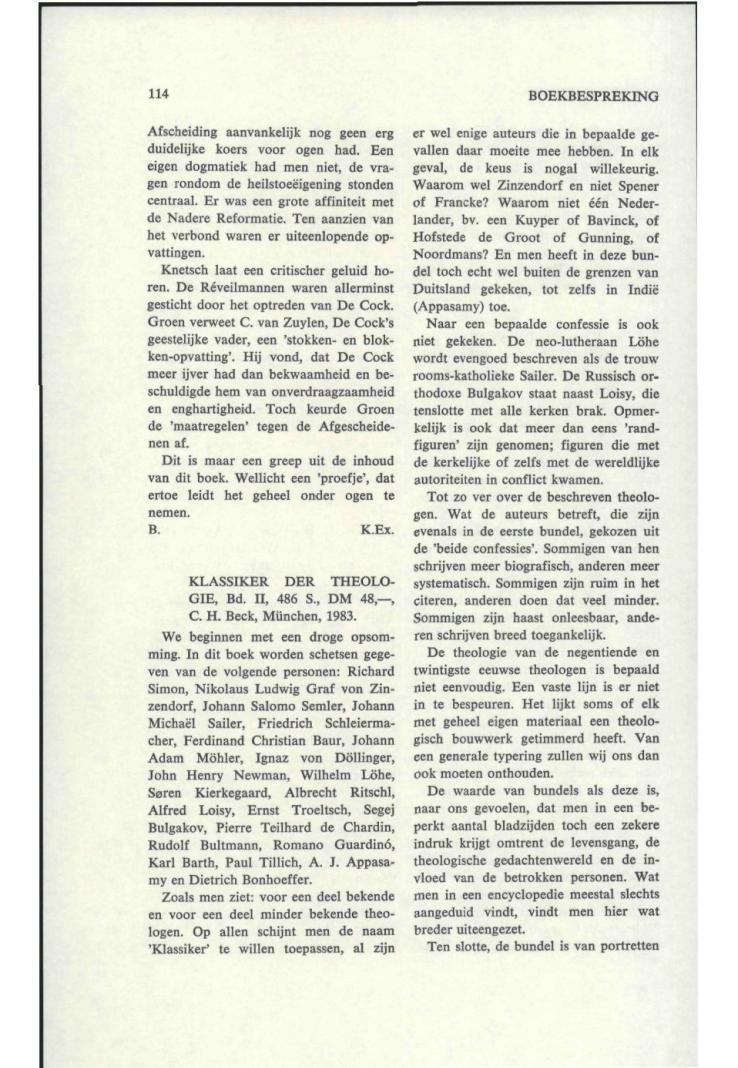 114

BOEKBESPREKING

Afscheiding aanvankelijk nog geen erg duidelijke koers voor ogen had. Een eigen dogmatiek had men niet, de vragen rondom de heilstoeëigening stonden centraal. Er was een grote affiniteit met de Nadere Reformatie. Ten aanzien van het verbond waren er uiteenlopende opvattingen.

Knetsch laat een critischer geluid horen. De Réveilmannen waren allerminst gesticht door het optreden van De Cock. Groen verweet C. van Zuylen, De Cock's geestelijke vader, een 'stokken- en blokken-opvatting'. Hij vond, dat De Cock meer ijver had dan bekwaamheid en beschuldigde hem van onverdraagzaamheid en enghartigheid. Toch keurde Groen de 'maatregelen' tegen de Afgescheidenen af.

Dit is maar een greep uit de inhoud van dit boek. Wellicht een 'proefje', dat ertoe leidt het geheel onder ogen te nemen.

B. K.Ex.

KLASSIKER DER THEOLOGIE, Bd. II, 486 S., DM 48,—, C. H. Beck, München, 1983.

We beginnen met een droge opsomming. In dit boek worden schetsen gegeven van de volgende personen: Richard Simon, Nikolaus Ludwig Graf von Zinzendorf, Johann Salomo Semler, Johann Michaël Sailer, Friedrich Schleiermacher, Ferdinand Christian Baur, Johann Adam Möhler, Ignaz von Döllinger, John Henry Newman, Wilhelm Löhe, Søren Kierkegaard, Albrecht Ritschl, Alfred Loisy, Ernst Troeltsch, Segej Bulgakov, Pierre Teilhard de Chardin, Rudolf Bultmann, Romano Guardinó, Karl Barth, Paul Tillich, A. J. Appasamy en Dietrich Bonhoeffer.

Zoals men ziet: voor een deel bekende en voor een deel minder bekende theologen. Op allen schijnt men de naam 'Klassiker' te willen toepassen, al zijn er wel enige auteurs die in bepaalde gevallen daar moeite mee hebben. In elk geval, de keus is nogal willekeurig. Waarom wel Zinzendorf en niet Spener of Francke? Waarom niet één Nederlander, bv. een Kuyper of Bavinck, of Hofstede de Groot of Gunning, of Noordmans? En men heeft in deze bundel toch echt wel buiten de grenzen van Duitsland gekeken, tot zelfs in Indië (Appasamy) toe.

Naar een bepaalde confessie is ook niet gekeken. De neo-lutheraan Löhe wordt evengoed beschreven als de trouw rooms-katholieke Sailer. De Russisch orthodoxe Bulgakov staat naast Loisy, die tenslotte met alle kerken brak. Opmerkelijk is ook dat meer dan eens 'randfiguren' zijn genomen; figuren die met de kerkelijke of zelfs met de wereldlijke autoriteiten in conflict kwamen.

Tot zo ver over de beschreven theologen. Wat de auteurs betreft, die zijn evenals in de eerste bundel, gekozen uit de 'beide confessies'. Sommigen van hen schrijven meer biografisch, anderen meer systematisch. Sommigen zijn ruim in het citeren, anderen doen dat veel minder. Sommigen zijn haast onleesbaar, anderen schrijven breed toegankelijk.

De theologie van de negentiende en twintigste eeuwse theologen is bepaald niet eenvoudig. Een vaste lijn is er niet in te bespeuren. Het lijkt soms of elk met geheel eigen materiaal een theologisch bouwwerk getimmerd heeft. Van een generale typering zullen wij ons dan ook moeten onthouden.

De waarde van bundels als deze is, naar ons gevoelen, dat men in een beperkt aantal bladzijden toch een zekere indruk krijgt omtrent de levensgang, de theologische gedachtenwereld en de invloed van de betrokken personen. Wat men in een encyclopedie meestal slechts aangeduid vindt, vindt men hier wat breder uiteengezet.

Ten slotte, de bundel is van portretten